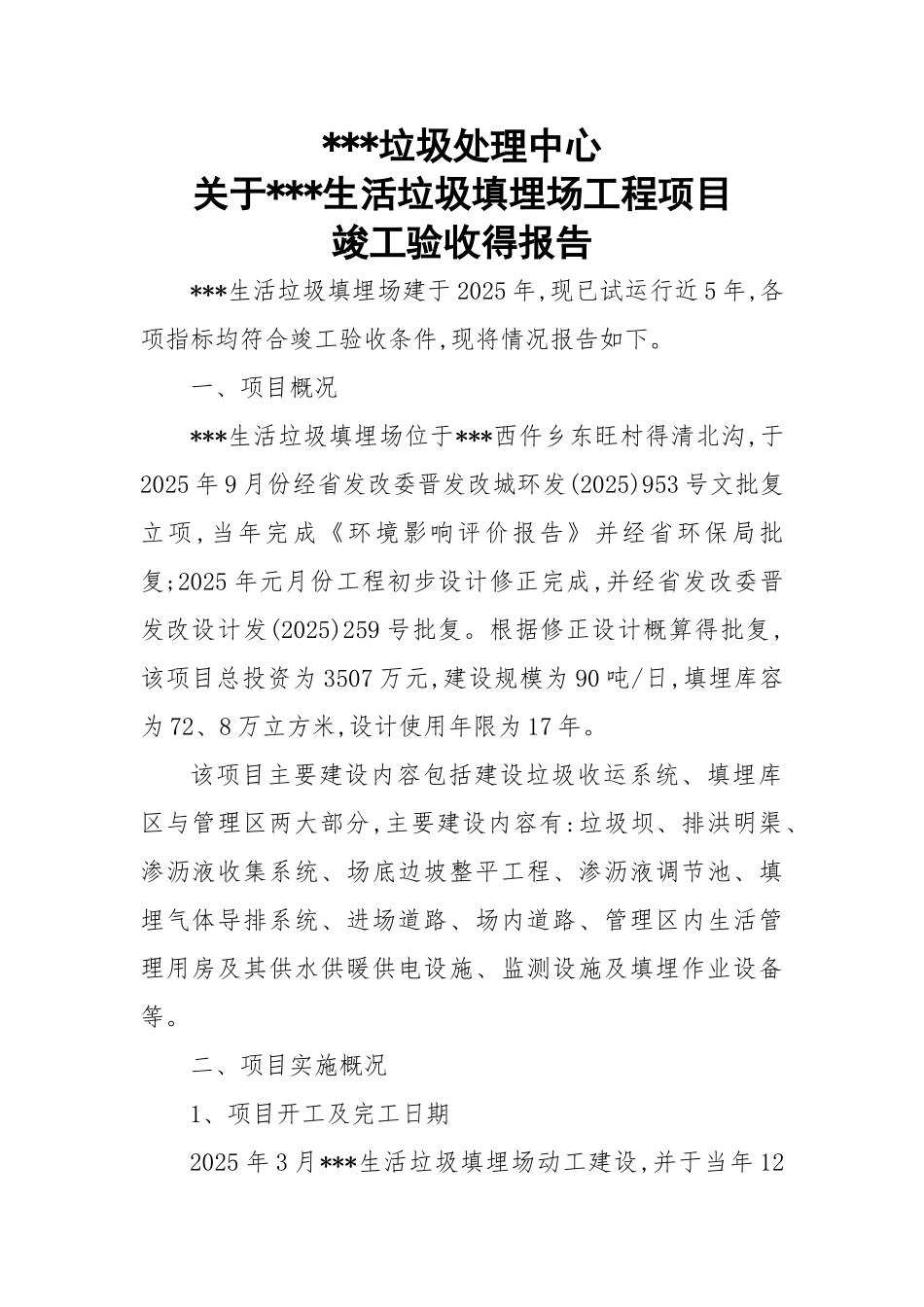 ***垃圾处理中心
关于***生活垃圾填埋场工程项目
竣工验收得报告

***生活垃圾填埋场建于2025年,现已试运行近5年,各项指标均符合竣工验收条件,现将情况报告如下。

一、项目概况

***生活垃圾填埋场位于***西仵乡东旺村得清北沟,于2025年9月份经省发改委晋发改城环发(2025)953号文批复立项,当年完成《环境影响评价报告》并经省环保局批复;2025年元月份工程初步设计修正完成,并经省发改委晋发改设计发(2025)259号批复。根据修正设计概算得批复,该项目总投资为3507万元,建设规模为90吨/日,填埋库容为72、8万立方米,设计使用年限为17年。

该项目主要建设内容包括建设垃圾收运系统、填埋库区与管理区两大部分,主要建设内容有:垃圾坝、排洪明渠、渗沥液收集系统、场底边坡整平工程、渗沥液调节池、填埋气体导排系统、进场道路、场内道路、管理区内生活管理用房及其供水供暖供电设施、监测设施及填埋作业设备等。

二、项目实施概况

1、项目开工及完工日期

2025年3月***生活垃圾填埋场动工建设,并于当年12